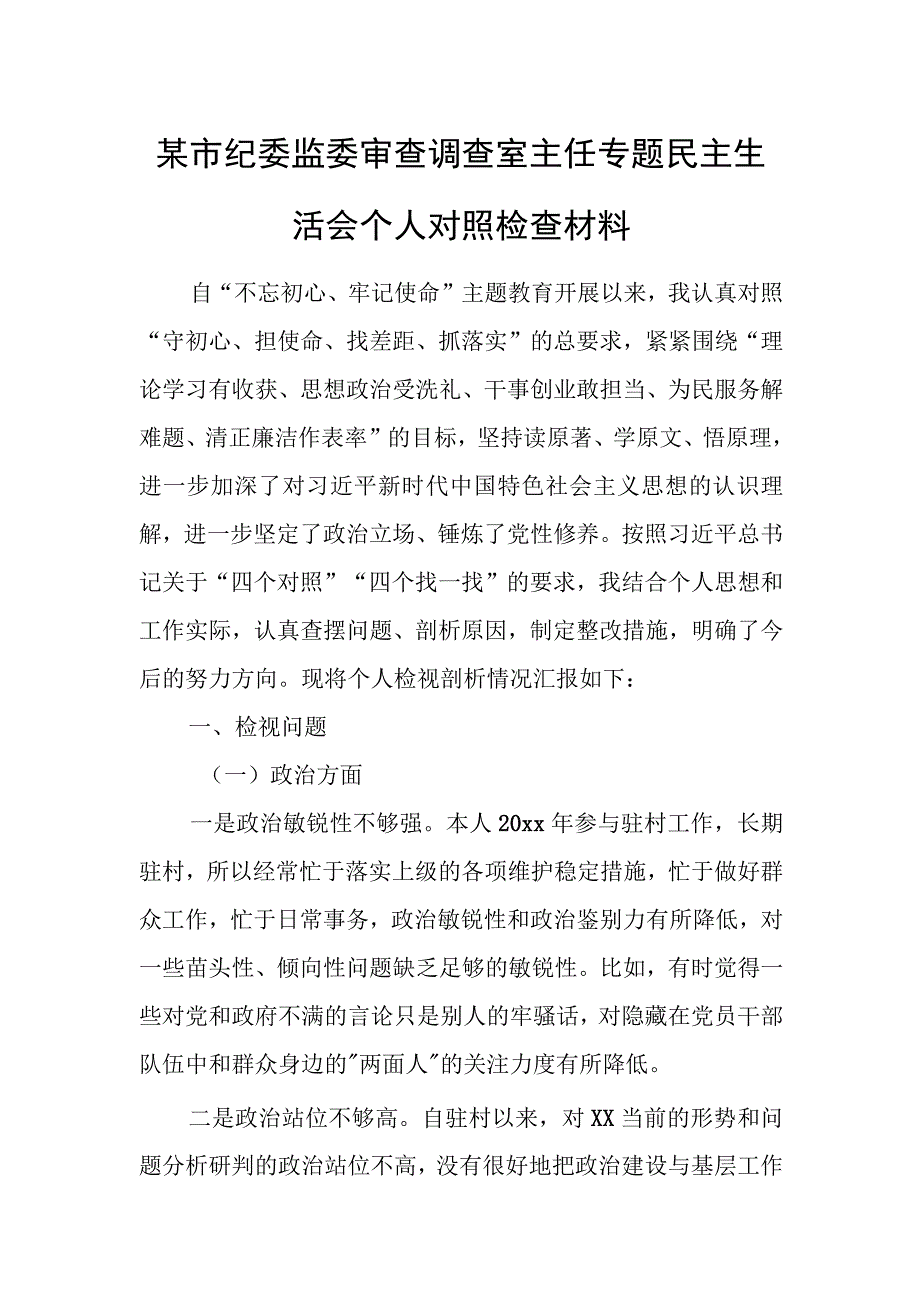 某市纪委监委审查调查室主任专题民主生活会个人对照检查材料

自“不忘初心、牢记使命”主题教育开展以来，我认真对照“守初心、担使命、找差距、抓落实”的总要求，紧紧围绕“理论学习有收获、思想政治受洗礼、干事创业敢担当、为民服务解难题、清正廉洁作表率”的目标，坚持读原著、学原文、悟原理，进一步加深了对习近平新时代中国特色社会主义思想的认识理解，进一步坚定了政治立场、锤炼了党性修养。按照习近平总书记关于“四个对照”“四个找一找”的要求，我结合个人思想和工作实际，认真查摆问题、剖析原因，制定整改措施，明确了今后的努力方向。现将个人检视剖析情况汇报如下：

一、检视问题

（一）政治方面

一是政治敏锐性不够强。本人20xx年参与驻村工作，长期驻村，所以经常忙于落实上级的各项维护稳定措施，忙于做好群众工作，忙于日常事务，政治敏锐性和政治鉴别力有所降低，对一些苗头性、倾向性问题缺乏足够的敏锐性。比如，有时觉得一些对党和政府不满的言论只是别人的牢骚话，对隐藏在党员干部队伍中和群众身边的"两面人"的关注力度有所降低。

二是政治站位不够高。自驻村以来，对XX当前的形势和问题分析研判的政治站位不高，没有很好地把政治建设与基层工作